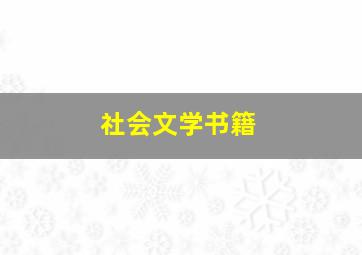 社会文学书籍